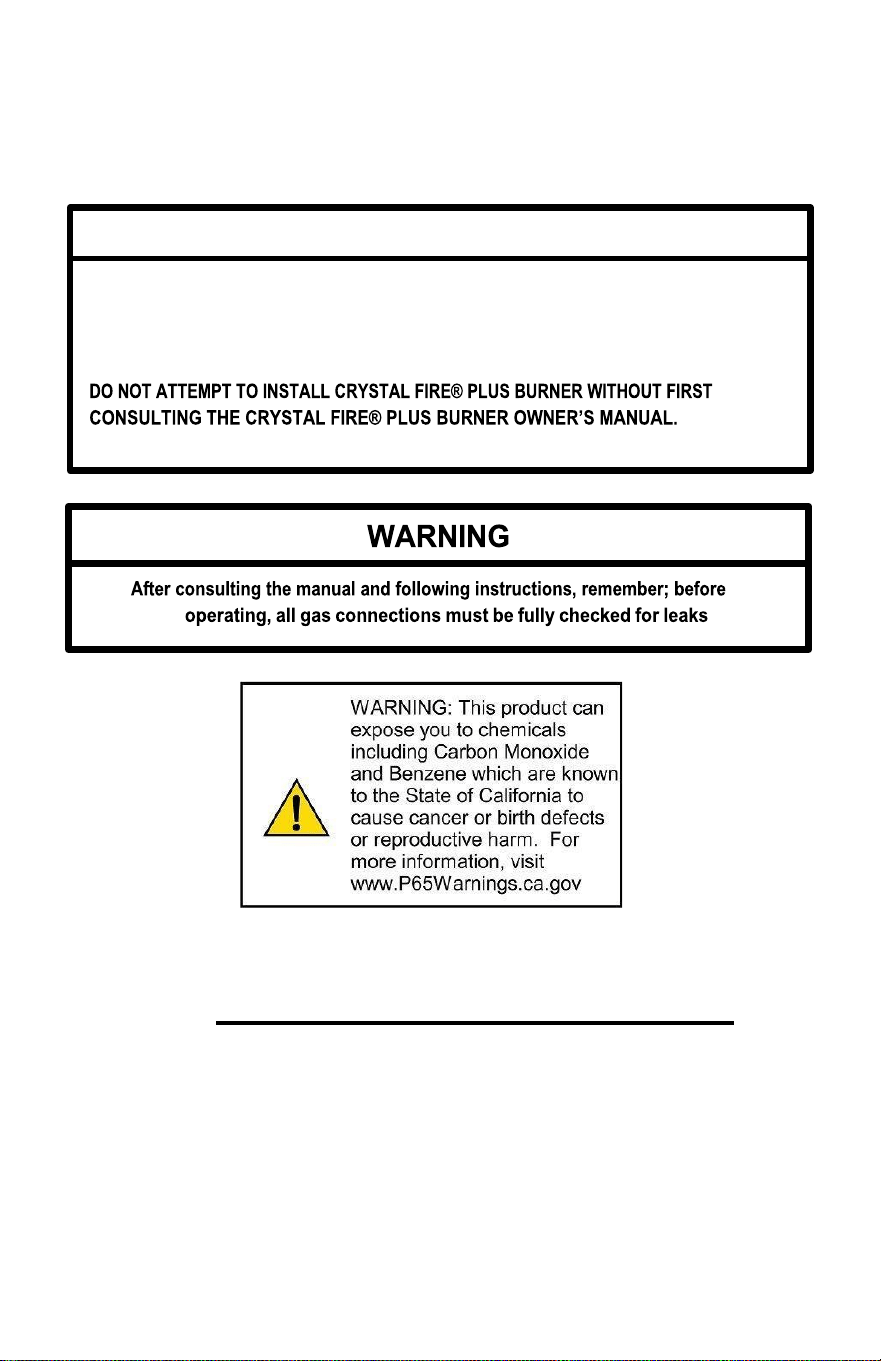 DO NOT ATTEMPT TO INSTALL CRYSTAL FIRE® PLUS BURNER WITHOUT FIRST CONSULTING THE CRYSTAL FIRE® PLUS BURNER OWNER'S MANUAL.

WARNING

After consulting the manual and following instructions, remember; before operating, all gas connections must be fully checked for leaks

WARNING: This product can expose you to chemicals including Carbon Monoxide and Benzene which are known to the State of California to cause cancer or birth defects or reproductive harm. For more information, visit www.P65Warnings.ca.gov